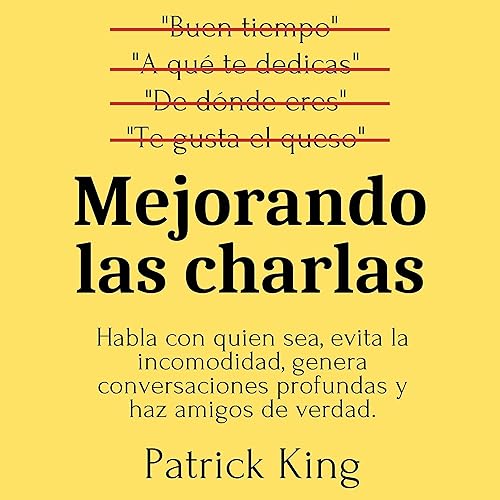 "Buen tiempo"
"A qué te dedicas"
"De dónde eres"
"Te gusta el queso"

Mejorando las charlas

Habla con quien sea, evita la incomodidad, genera conversaciones profundas y haz amigos de verdad.

Patrick King